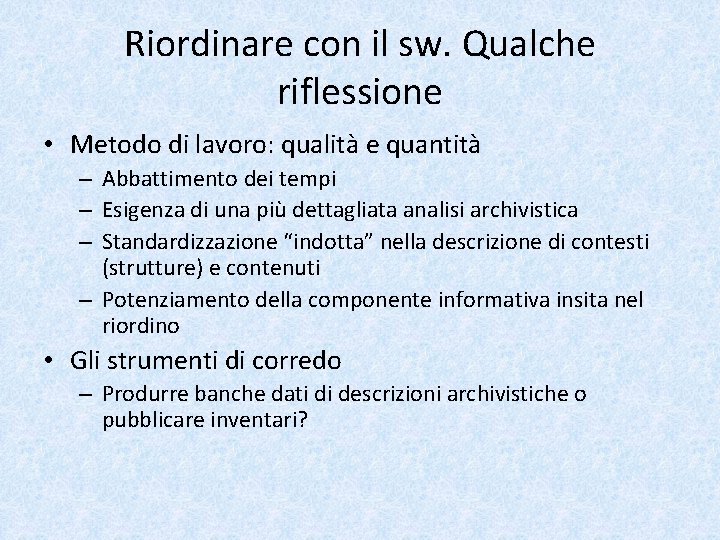 Riordinare con il sw. Qualche riflessione

• Metodo di lavoro: qualità e quantità
  – Abbattimento dei tempi
  – Esigenza di una più dettagliata analisi archivistica
  – Standardizzazione “indotta” nella descrizione di contesti (strutture) e contenuti
  – Potenziamento della componente informativa insita nel riordino
• Gli strumenti di corredo
  – Produrre banche dati di descrizioni archivistiche o pubblicare inventari?